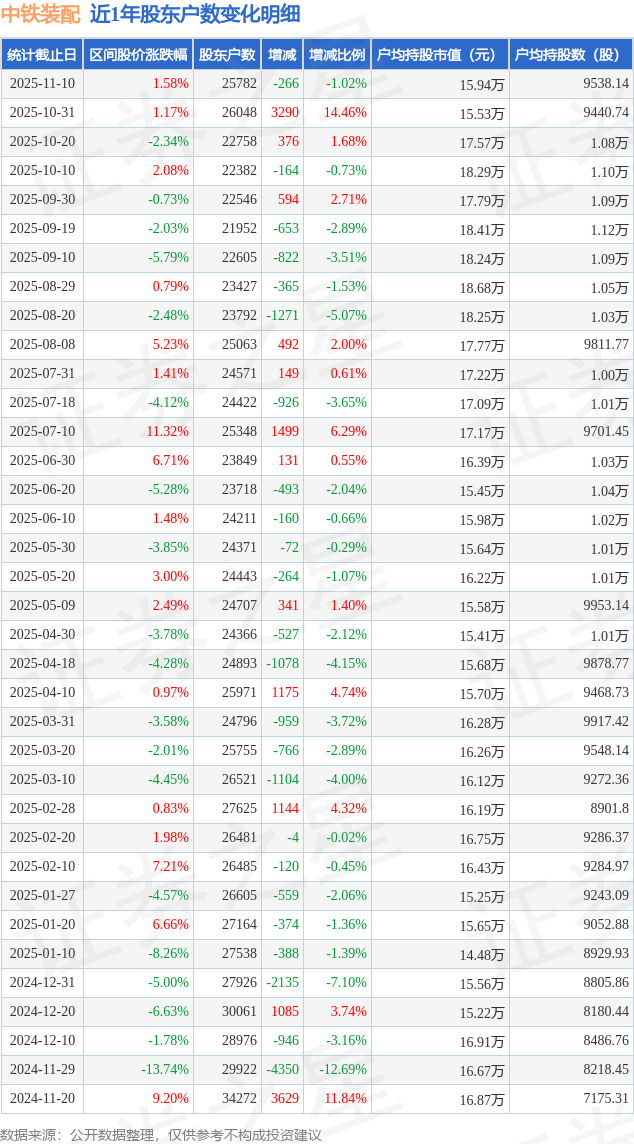 中铁装配 近1年股东户数变化明细

| 统计截止日 | 区间股价涨跌幅 | 股东户数 | 增减 | 增减比例 | 户均持股市值（元） | 户均持股数（股） |
|---|---|---|---|---|---|---|
| 2025-11-10 | 1.58% | 25782 | -266 | -1.02% | 15.94万 | 9538.14 |
| 2025-10-31 | 1.17% | 26048 | 3290 | 14.46% | 15.53万 | 9440.74 |
| 2025-10-20 | -2.34% | 22758 | 376 | 1.68% | 17.57万 | 1.08万 |
| 2025-10-10 | 2.08% | 22382 | -164 | -0.73% | 18.29万 | 1.10万 |
| 2025-09-30 | -0.73% | 22546 | 594 | 2.71% | 17.79万 | 1.09万 |
| 2025-09-19 | -2.03% | 21952 | -653 | -2.89% | 18.41万 | 1.12万 |
| 2025-09-10 | -5.79% | 22605 | -822 | -3.51% | 18.24万 | 1.09万 |
| 2025-08-29 | 0.79% | 23427 | -365 | -1.53% | 18.68万 | 1.05万 |
| 2025-08-20 | -2.48% | 23792 | -1271 | -5.07% | 18.25万 | 1.03万 |
| 2025-08-08 | 5.23% | 25063 | 492 | 2.00% | 17.77万 | 9811.77 |
| 2025-07-31 | 1.41% | 24571 | 149 | 0.61% | 17.22万 | 1.00万 |
| 2025-07-18 | -4.12% | 24422 | -926 | -3.65% | 17.09万 | 1.01万 |
| 2025-07-10 | 11.32% | 25348 | 1499 | 6.29% | 17.17万 | 9701.45 |
| 2025-06-30 | 6.71% | 23849 | 131 | 0.55% | 16.39万 | 1.03万 |
| 2025-06-20 | -5.28% | 23718 | -493 | -2.04% | 15.45万 | 1.04万 |
| 2025-06-10 | 1.48% | 24211 | -160 | -0.66% | 15.98万 | 1.02万 |
| 2025-05-30 | -3.85% | 24371 | -72 | -0.29% | 15.64万 | 1.01万 |
| 2025-05-20 | 3.00% | 24443 | -264 | -1.07% | 16.22万 | 1.01万 |
| 2025-05-09 | 2.49% | 24707 | 341 | 1.40% | 15.58万 | 9953.14 |
| 2025-04-30 | -3.78% | 24366 | -527 | -2.12% | 15.41万 | 1.01万 |
| 2025-04-18 | -4.28% | 24893 | -1078 | -4.15% | 15.68万 | 9878.77 |
| 2025-04-10 | 0.97% | 25971 | 1175 | 4.74% | 15.70万 | 9468.73 |
| 2025-03-31 | -3.58% | 24796 | -959 | -3.72% | 16.28万 | 9917.42 |
| 2025-03-20 | -2.01% | 25755 | -766 | -2.89% | 16.26万 | 9548.14 |
| 2025-03-10 | -4.45% | 26521 | -1104 | -4.00% | 16.12万 | 9272.36 |
| 2025-02-28 | 0.83% | 27625 | 1144 | 4.32% | 16.19万 | 8901.8 |
| 2025-02-20 | 1.98% | 26481 | -4 | -0.02% | 16.75万 | 9286.37 |
| 2025-02-10 | 7.21% | 26485 | -120 | -0.45% | 16.43万 | 9284.97 |
| 2025-01-27 | -4.57% | 26605 | -559 | -2.06% | 15.25万 | 9243.09 |
| 2025-01-20 | 6.66% | 27164 | -374 | -1.36% | 15.65万 | 9052.88 |
| 2025-01-10 | -8.26% | 27538 | -388 | -1.39% | 14.48万 | 8929.93 |
| 2024-12-31 | -5.00% | 27926 | -2135 | -7.10% | 15.56万 | 8805.86 |
| 2024-12-20 | -6.63% | 30061 | 1085 | 3.74% | 15.22万 | 8180.44 |
| 2024-12-10 | -1.78% | 28976 | -946 | -3.16% | 16.91万 | 8486.76 |
| 2024-11-29 | -13.74% | 29922 | -4350 | -12.69% | 16.67万 | 8218.45 |
| 2024-11-20 | 9.20% | 34272 | 3629 | 11.84% | 16.87万 | 7175.31 |

数据来源：公开数据整理，仅供参考不构成投资建议